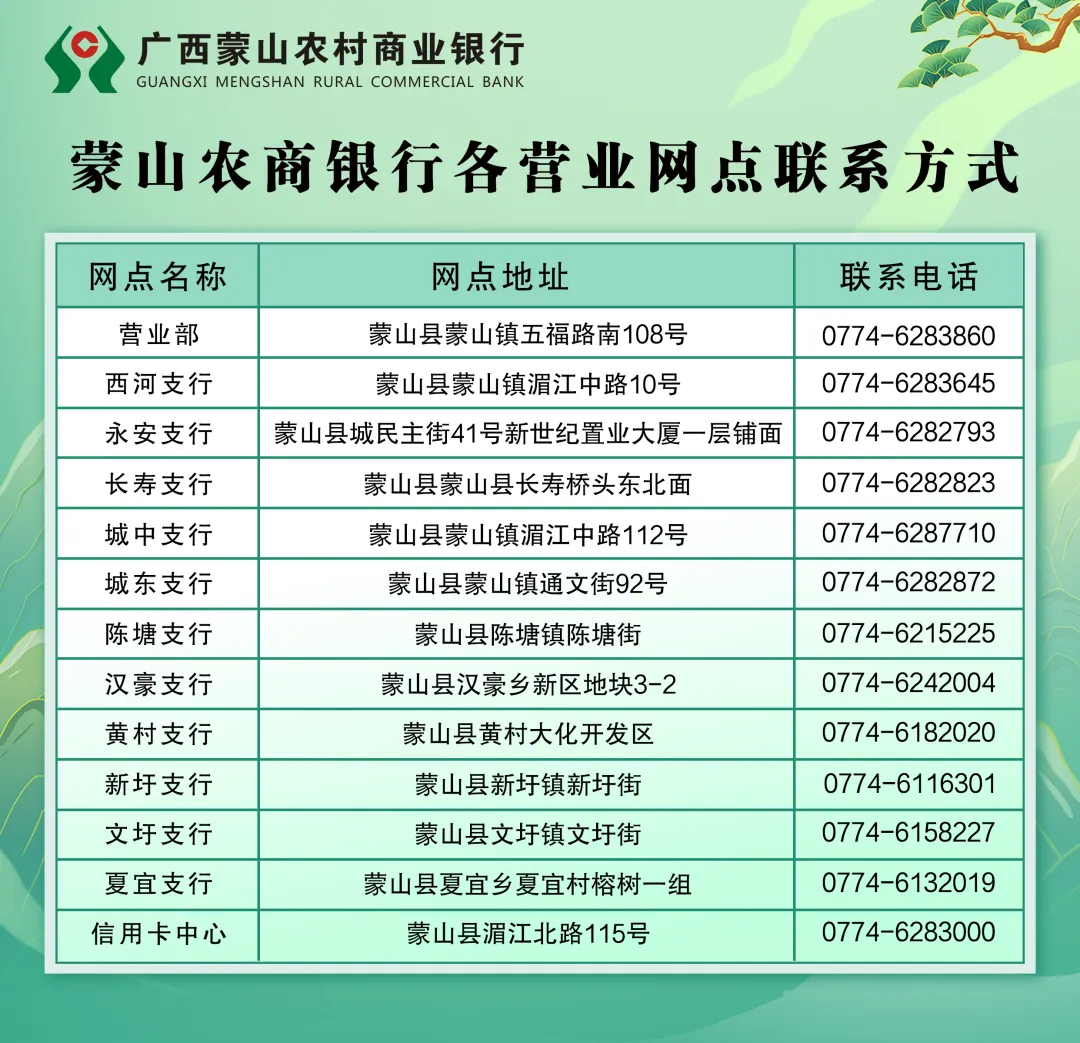 广西蒙山农村商业银行
GUANGXI MENGSHAN RURAL COMMERCIAL BANK

蒙山农商银行各营业网点联系方式

| 网点名称 | 网点地址 | 联系电话 |
|---|---|---|
| 营业部 | 蒙山县蒙山镇五福路南108号 | 0774-6283860 |
| 西河支行 | 蒙山县蒙山镇湄江中路10号 | 0774-6283645 |
| 永安支行 | 蒙山县城民主街41号新世纪置业大厦一层铺面 | 0774-6282793 |
| 长寿支行 | 蒙山县蒙山县长寿桥头东北面 | 0774-6282823 |
| 城中支行 | 蒙山县蒙山镇湄江中路112号 | 0774-6287710 |
| 城东支行 | 蒙山县蒙山镇通文街92号 | 0774-6282872 |
| 陈塘支行 | 蒙山县陈塘镇陈塘街 | 0774-6215225 |
| 汉豪支行 | 蒙山县汉豪乡新区地块3-2 | 0774-6242004 |
| 黄村支行 | 蒙山县黄村大化开发区 | 0774-6182020 |
| 新圩支行 | 蒙山县新圩镇新圩街 | 0774-6116301 |
| 文圩支行 | 蒙山县文圩镇文圩街 | 0774-6158227 |
| 夏宜支行 | 蒙山县夏宜乡夏宜村榕树一组 | 0774-6132019 |
| 信用卡中心 | 蒙山县湄江北路115号 | 0774-6283000 |